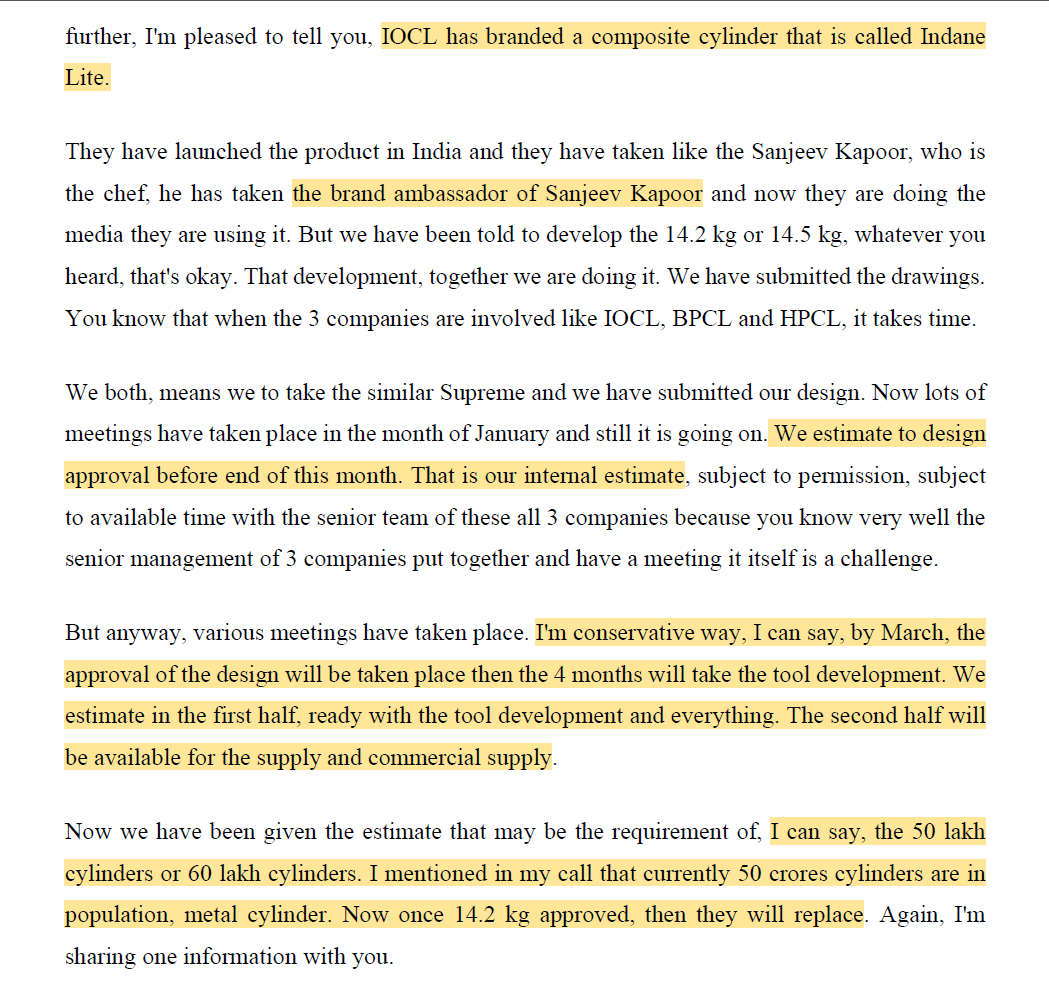 further, I'm pleased to tell you, IOCL has branded a composite cylinder that is called Indane Lite.

They have launched the product in India and they have taken like the Sanjeev Kapoor, who is the chef, he has taken the brand ambassador of Sanjeev Kapoor and now they are doing the media they are using it. But we have been told to develop the 14.2 kg or 14.5 kg, whatever you heard, that's okay. That development, together we are doing it. We have submitted the drawings. You know that when the 3 companies are involved like IOCL, BPCL and HPCL, it takes time.

We both, means we to take the similar Supreme and we have submitted our design. Now lots of meetings have taken place in the month of January and still it is going on. We estimate to design approval before end of this month. That is our internal estimate, subject to permission, subject to available time with the senior team of these all 3 companies because you know very well the senior management of 3 companies put together and have a meeting it itself is a challenge.

But anyway, various meetings have taken place. I'm conservative way, I can say, by March, the approval of the design will be taken place then the 4 months will take the tool development. We estimate in the first half, ready with the tool development and everything. The second half will be available for the supply and commercial supply.

Now we have been given the estimate that may be the requirement of, I can say, the 50 lakh cylinders or 60 lakh cylinders. I mentioned in my call that currently 50 crores cylinders are in population, metal cylinder. Now once 14.2 kg approved, then they will replace. Again, I'm sharing one information with you.